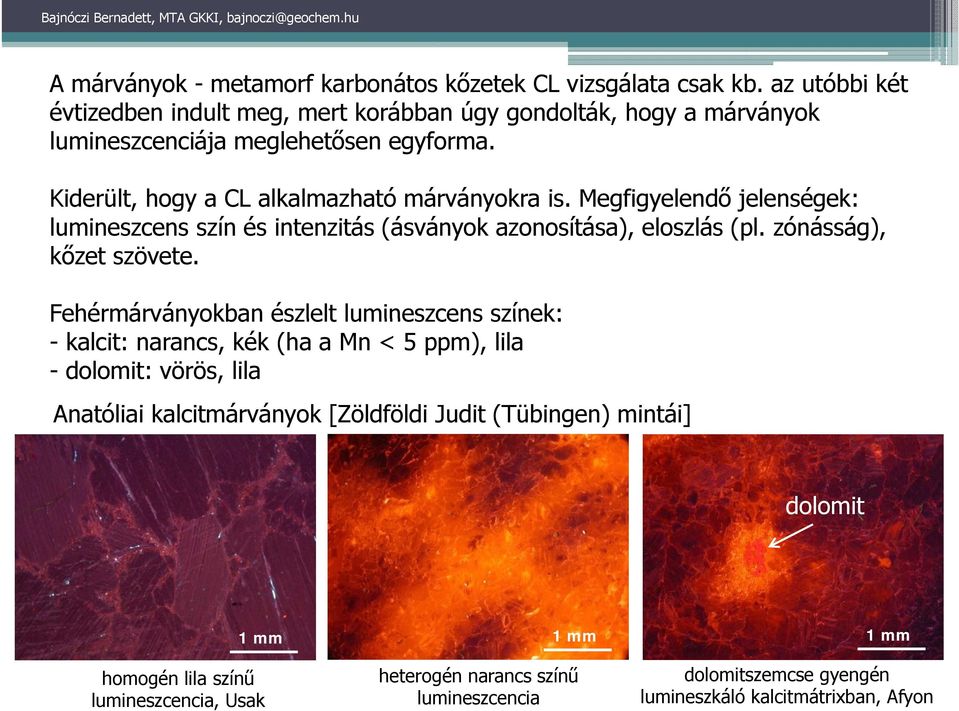 Bajnóczi Bernadett, MTA GKKI, bajnoczi@geochem.hu

A márványok - metamorf karbonátos kőzetek CL vizsgálata csak kb. az utóbbi két évtizedben indult meg, mert korábban úgy gondolták, hogy a márványok lumineszcenciája meglehetősen egyforma.

Kiderült, hogy a CL alkalmazható márványokra is. Megfigyelendő jelenségek: lumineszcens szín és intenzitás (ásványok azonosítása), eloszlás (pl. zónásság), kőzet szövete.

Fehérmárványokban észlelt lumineszcens színek:
- kalcit: narancs, kék (ha a Mn < 5 ppm), lila
- dolomit: vörös, lila

Anatóliai kalcitmárványok [Zöldföldi Judit (Tübingen) mintái]

1 mm

homogén lila színű lumineszcencia, Usak

1 mm

heterogén narancs színű lumineszcencia

dolomit

1 mm

dolomitszemcse gyengén lumineszkáló kalcitmátrixban, Afyon